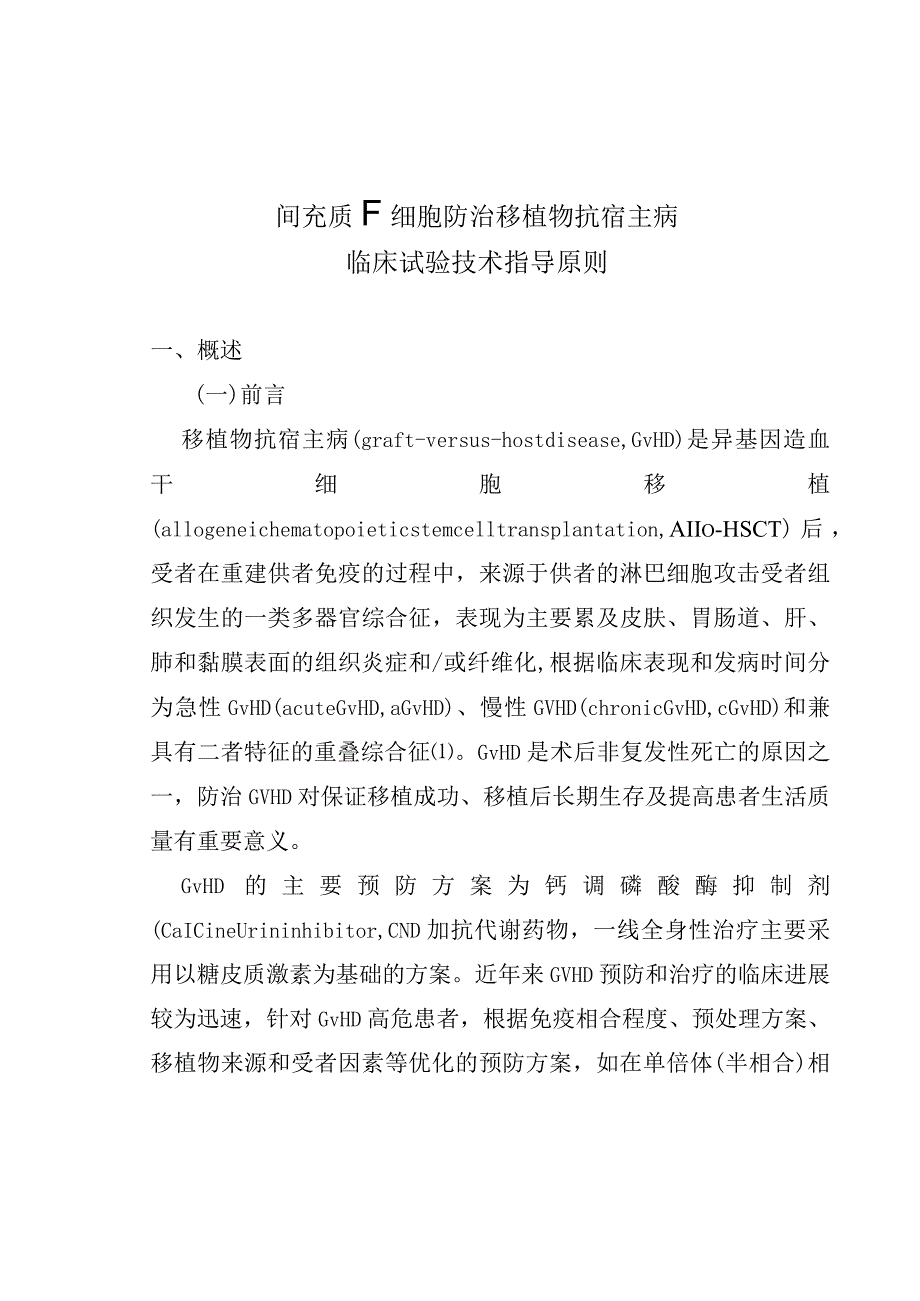 间充质F细胞防治移植物抗宿主病
临床试验技术指导原则

一、概述

(一)前言

移植物抗宿主病(graft-versus-hostdisease,GvHD)是异基因造血干细胞移植(allogeneichematopoieticstemcelltransplantation,AIIo-HSCT)后，受者在重建供者免疫的过程中，来源于供者的淋巴细胞攻击受者组织发生的一类多器官综合征，表现为主要累及皮肤、胃肠道、肝、肺和黏膜表面的组织炎症和/或纤维化,根据临床表现和发病时间分为急性GvHD(acuteGvHD,aGvHD)、慢性GVHD(chronicGvHD,cGvHD)和兼具有二者特征的重叠综合征(1)。GvHD是术后非复发性死亡的原因之一，防治GVHD对保证移植成功、移植后长期生存及提高患者生活质量有重要意义。

GvHD的主要预防方案为钙调磷酸酶抑制剂(CaICineUrininhibitor,CND加抗代谢药物，一线全身性治疗主要采用以糖皮质激素为基础的方案。近年来GVHD预防和治疗的临床进展较为迅速，针对GvHD高危患者，根据免疫相合程度、预处理方案、移植物来源和受者因素等优化的预防方案，如在单倍体(半相合)相